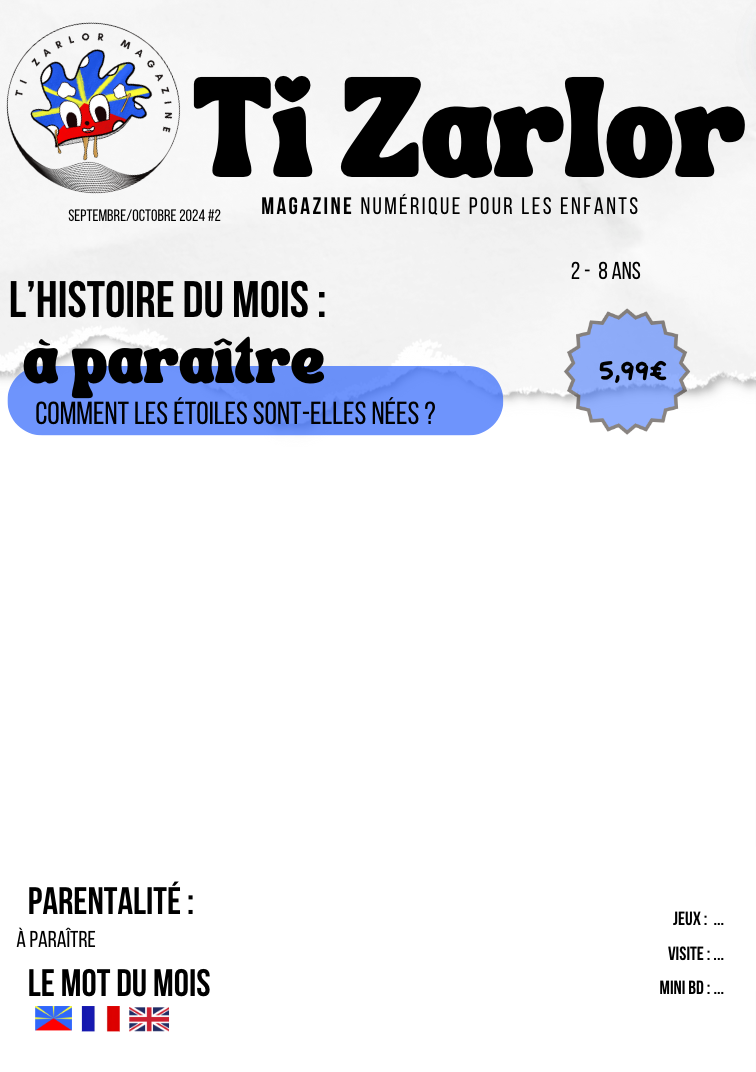 TI ZARLOR MAGAZINE

Ti Zarlor

SEPTEMBRE/OCTOBRE 2024 #2

MAGAZINE NUMÉRIQUE POUR LES ENFANTS

2 - 8 ANS

L'HISTOIRE DU MOIS :

à paraître

COMMENT LES ÉTOILES SONT-ELLES NÉES ?

5,99€

PARENTALITÉ :

À PARAÎTRE

LE MOT DU MOIS

JEUX : ...

VISITE : ...

MINI BD : ...